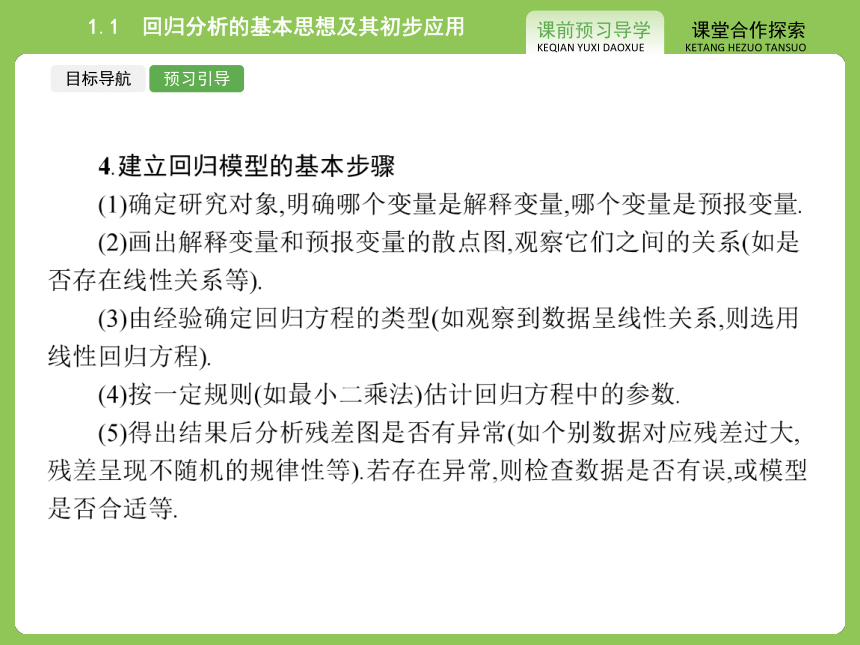 1.1 回归分析的基本思想及其初步应用

课前预习导学
KEQIAN YUXI DAOXUE

课堂合作探索
KETANG HEZUO TANSUO

目标导航

预习引导

4.建立回归模型的基本步骤

(1)确定研究对象,明确哪个变量是解释变量,哪个变量是预报变量.

(2)画出解释变量和预报变量的散点图,观察它们之间的关系(如是否存在线性关系等).

(3)由经验确定回归方程的类型(如观察到数据呈线性关系,则选用线性回归方程).

(4)按一定规则(如最小二乘法)估计回归方程中的参数.

(5)得出结果后分析残差图是否有异常(如个别数据对应残差过大,残差呈现不随机的规律性等).若存在异常,则检查数据是否有误,或模型是否合适等.